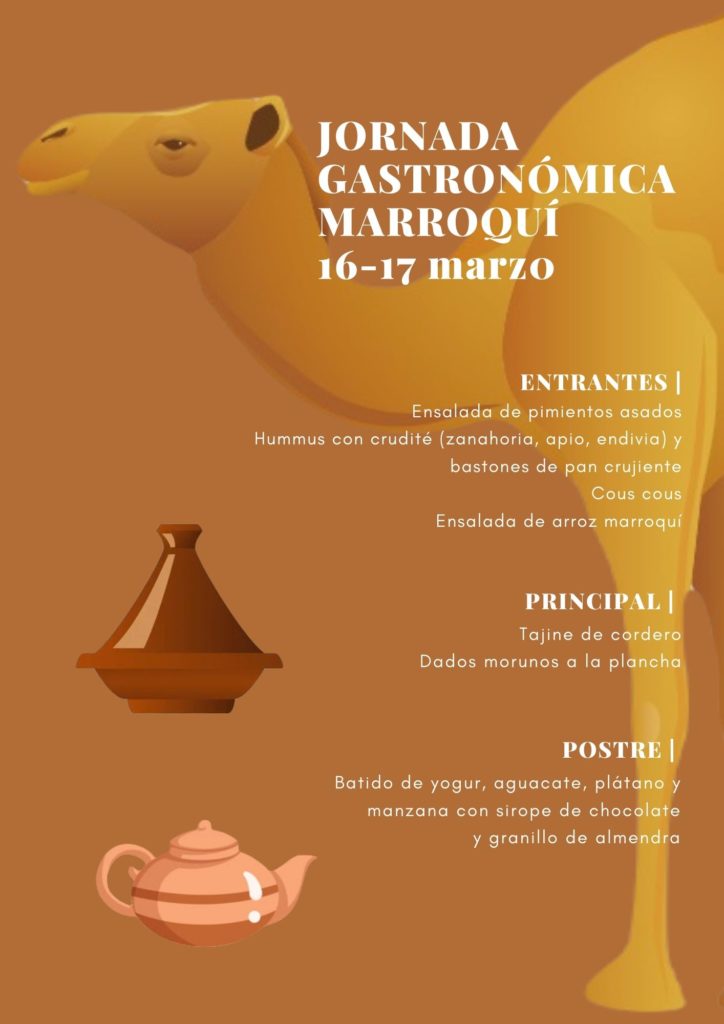 JORNADA GASTRONÓMICA MARROQUÍ
16-17 marzo

ENTRANTES |
Ensalada de pimientos asados
Hummus con crudité (zanahoria, apio, endivia) y bastones de pan crujiente
Cous cous
Ensalada de arroz marroquí

PRINCIPAL |
Tajine de cordero
Dados morunos a la plancha

POSTRE |
Batido de yogur, aguacate, plátano y manzana con sirope de chocolate y granillo de almendra